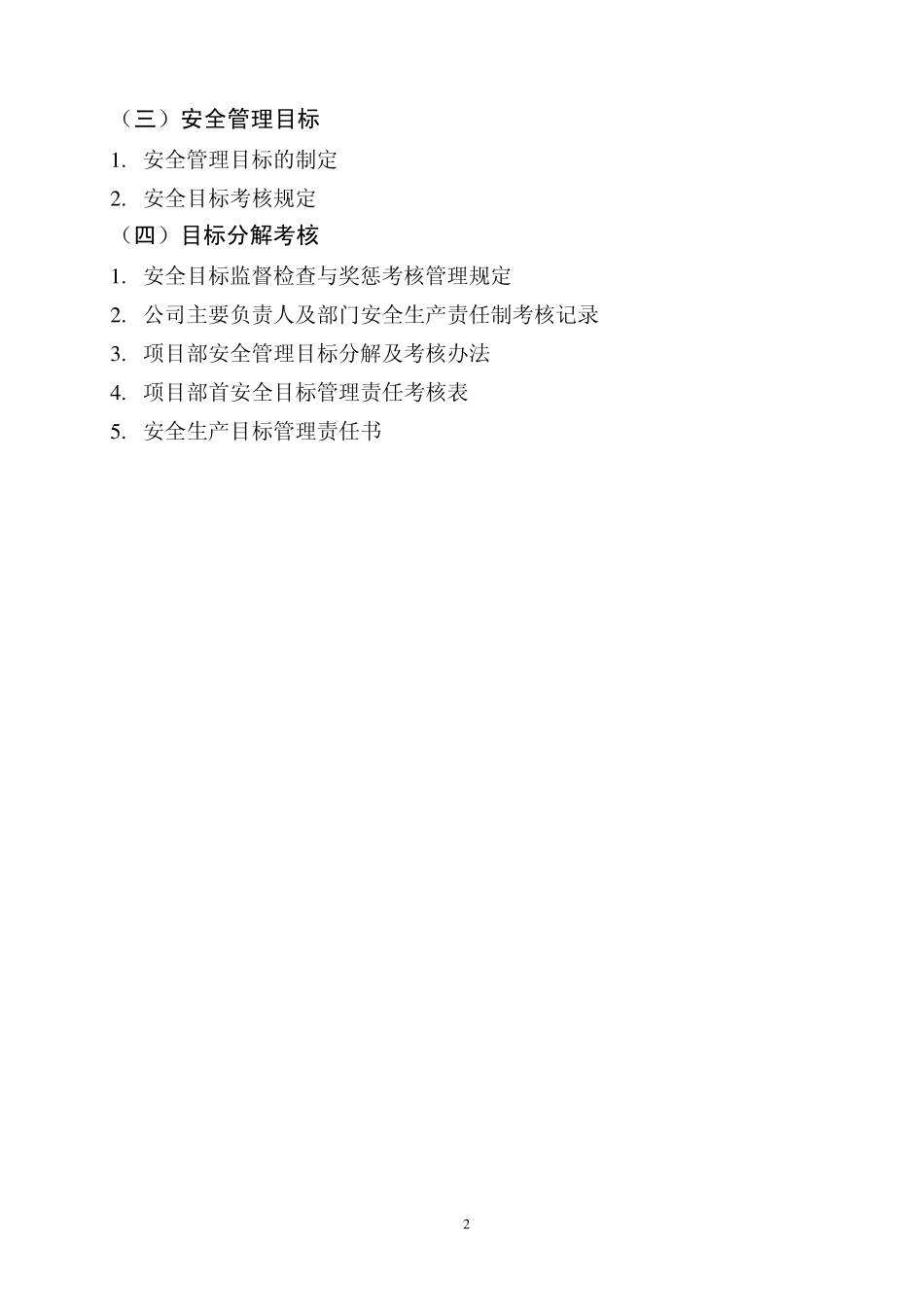 （三）安全管理目标

1. 安全管理目标的制定

2. 安全目标考核规定

（四）目标分解考核

1. 安全目标监督检查与奖惩考核管理规定

2. 公司主要负责人及部门安全生产责任制考核记录

3. 项目部安全管理目标分解及考核办法

4. 项目部首安全目标管理责任考核表

5. 安全生产目标管理责任书

2